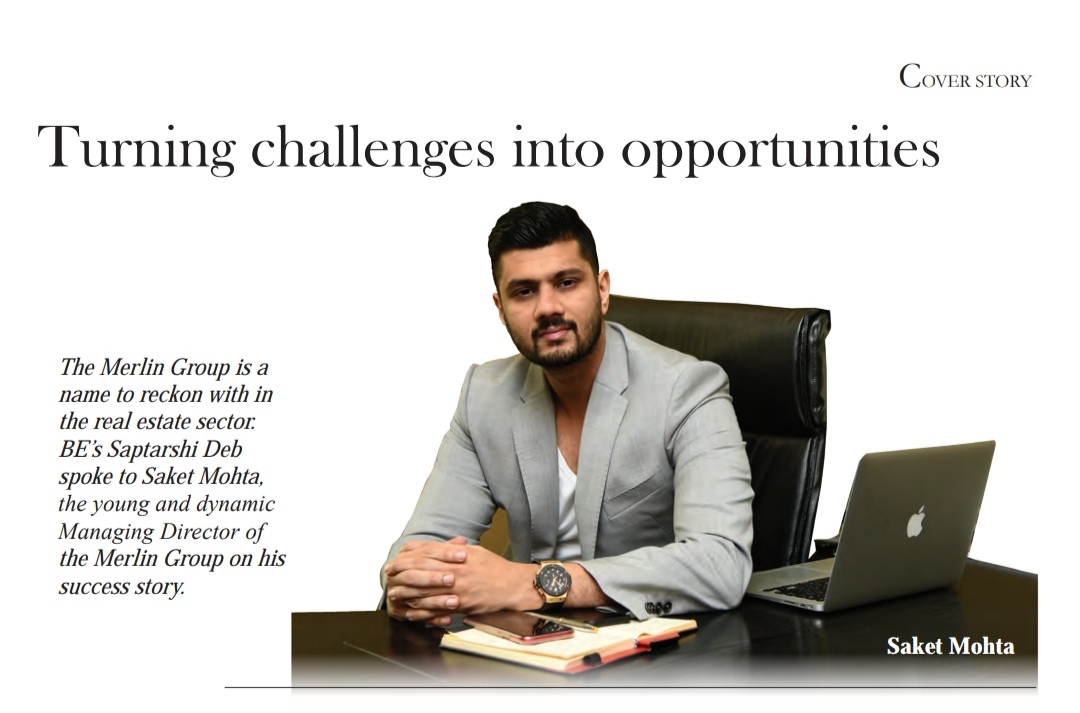 Cover story

Turning challenges into opportunities

The Merlin Group is a name to reckon with in the real estate sector. BE's Saptarshi Deb spoke to Saket Mohta, the young and dynamic Managing Director of the Merlin Group on his success story.

Saket Mohta